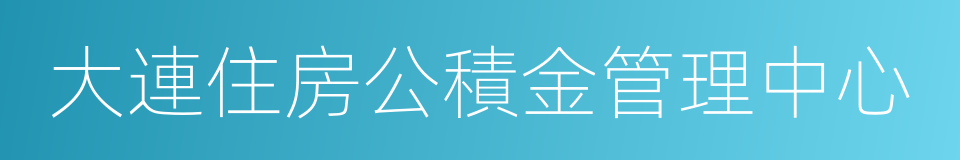 大連住房公積金管理中心